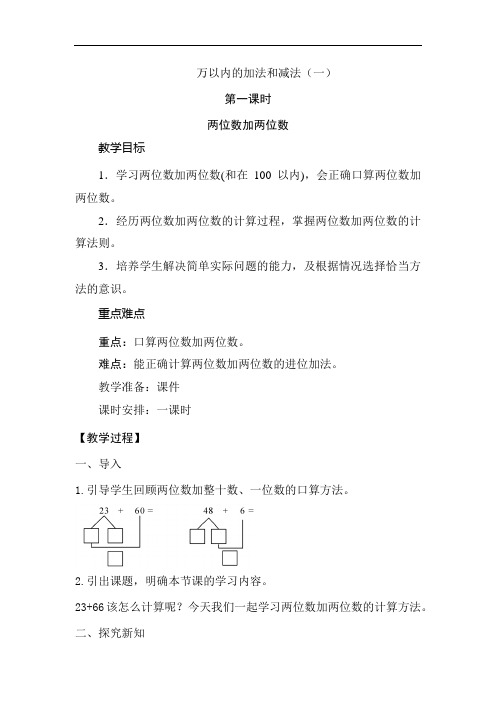 万以内的加法和减法（一）

第一课时

两位数加两位数

教学目标

1．学习两位数加两位数(和在 100 以内)，会正确口算两位数加两位数。

2．经历两位数加两位数的计算过程，掌握两位数加两位数的计算法则。

3．培养学生解决简单实际问题的能力，及根据情况选择恰当方法的意识。

重点难点

重点：口算两位数加两位数。

难点：能正确计算两位数加两位数的进位加法。

教学准备：课件

课时安排：一课时

【教学过程】

一、导入

1. 引导学生回顾两位数加整十数、一位数的口算方法。

23 + 60 =　　48 + 6 =

2. 引出课题，明确本节课的学习内容。

23+66 该怎么计算呢？今天我们一起学习两位数加两位数的计算方法。

二、探究新知